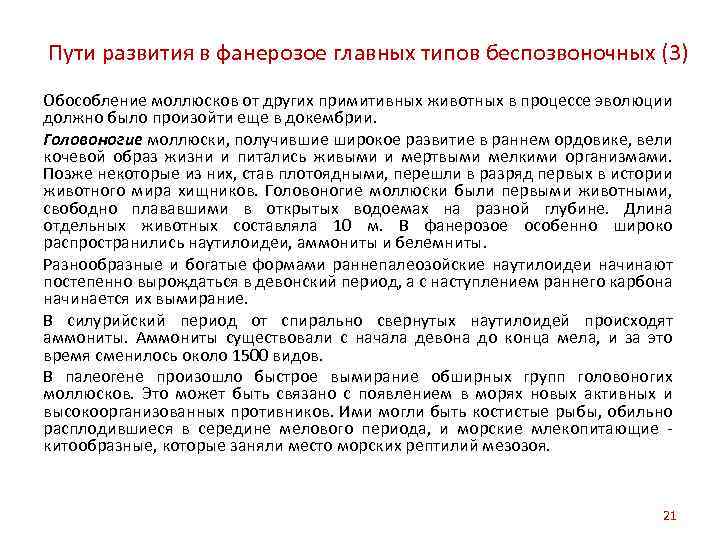 Пути развития в фанерозое главных типов беспозвоночных (3)

Обособление моллюсков от других примитивных животных в процессе эволюции должно было произойти еще в докембрии.

Головоногие моллюски, получившие широкое развитие в раннем ордовике, вели кочевой образ жизни и питались живыми и мертвыми мелкими организмами. Позже некоторые из них, став плотоядными, перешли в разряд первых в истории животного мира хищников. Головоногие моллюски были первыми животными, свободно плававшими в открытых водоемах на разной глубине. Длина отдельных животных составляла 10 м. В фанерозое особенно широко распространились наутилоидеи, аммониты и белемниты.

Разнообразные и богатые формами раннепалеозойские наутилоидеи начинают постепенно вырождаться в девонский период, а с наступлением раннего карбона начинается их вымирание.

В силурийский период от спирально свернутых наутилоидей происходят аммониты. Аммониты существовали с начала девона до конца мела, и за это время сменилось около 1500 видов.

В палеогене произошло быстрое вымирание обширных групп головоногих моллюсков. Это может быть связано с появлением в морях новых активных и высокоорганизованных противников. Ими могли быть костистые рыбы, обильно расплодившиеся в середине мелового периода, и морские млекопитающие - китообразные, которые заняли место морских рептилий мезозоя.

21